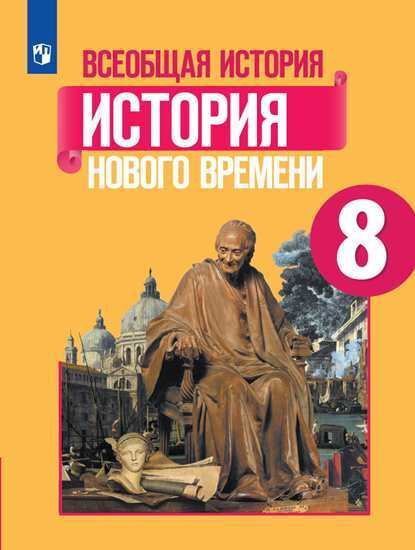 ВСЕОБЩАЯ ИСТОРИЯ
ИСТОРИЯ
НОВОГО ВРЕМЕНИ
8